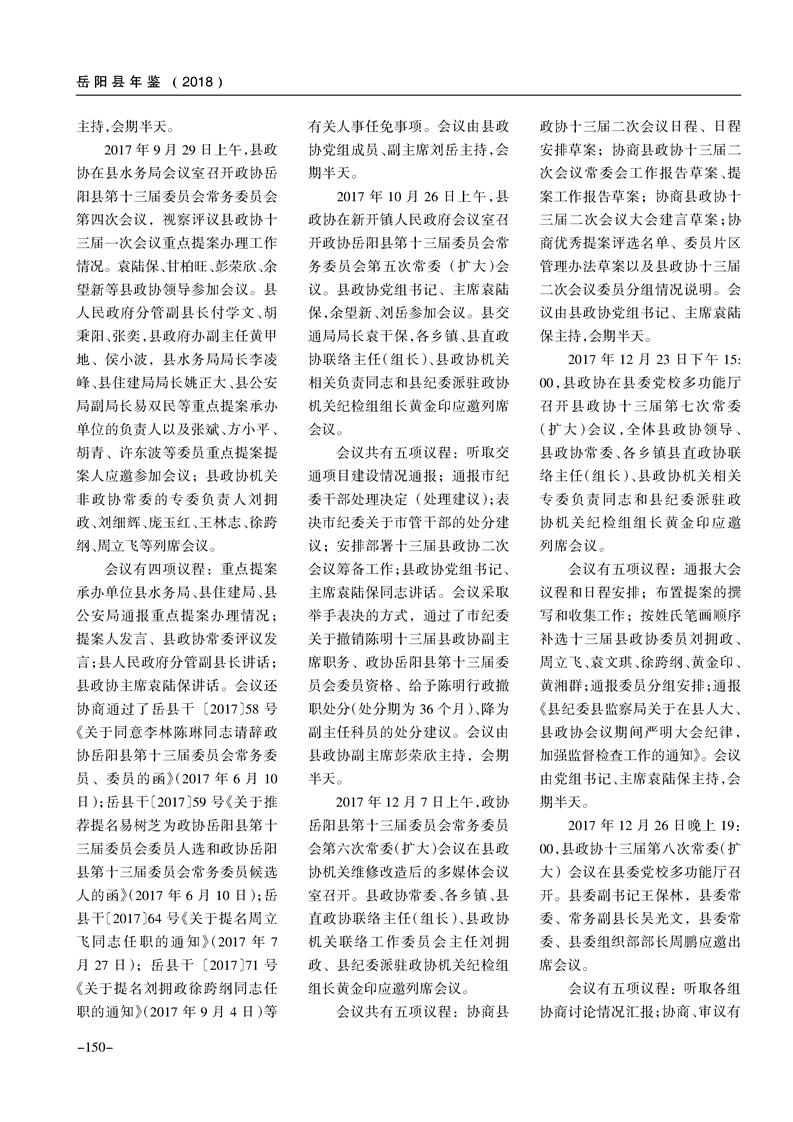 岳阳县年鉴（2018）

主持，会期半天。

2017年9月29日上午，县政协在县水务局会议室召开政协岳阳县第十三届委员会常务委员会第四次会议，视察评议县政协十三届一次会议重点提案办理工作情况。袁陆保、甘柏旺、彭荣欣、余望新等县政协领导参加会议。县人民政府分管副县长付学文、胡秉阳、张奕，县政府办副主任黄甲地、侯小波，县水务局局长李凌峰、县住建局局长姚正大、县公安局副局长易双民等重点提案承办单位的负责人以及张斌、方小平、胡青、许东波等委员重点提案提案人应邀参加会议；县政协机关非政协常委的专委负责人刘拥政、刘细辉、庞玉红、王林志、徐跨纲、周立飞等列席会议。

会议有四项议程：重点提案承办单位县水务局、县住建局、县公安局通报重点提案办理情况；提案人发言、县政协常委评议发言；县人民政府分管副县长讲话；县政协主席袁陆保讲话。会议还协商通过了岳县干〔2017〕58号《关于同意李林陈琳同志请辞政协岳阳县第十三届委员会常务委员、委员的函》（2017年6月10日）；岳县干〔2017〕59号《关于推荐提名易树芝为政协岳阳县第十三届委员会委员人选和政协岳阳县第十三届委员会常务委员候选人的函》（2017年6月10日）；岳县干〔2017〕64号《关于提名周立飞同志任职的通知》（2017年7月27日）；岳县干〔2017〕71号《关于提名刘拥政徐跨纲同志任职的通知》（2017年9月4日）等有关人事任免事项。会议由县政协党组成员、副主席刘岳主持，会期半天。

2017年10月26日上午，县政协在新开镇人民政府会议室召开政协岳阳县第十三届委员会常务委员会第五次常委（扩大）会议。县政协党组书记、主席袁陆保、余望新、刘岳参加会议。县交通局局长袁干保，各乡镇、县直政协联络主任（组长）、县政协机关相关负责同志和县纪委派驻政协机关纪检组组长黄金印应邀列席会议。

会议共有五项议程：听取交通项目建设情况通报；通报市纪委干部处理决定（处理建议）；表决市纪委关于市管干部的处分建议；安排部署十三届县政协二次会议筹备工作；县政协党组书记、主席袁陆保同志讲话。会议采取举手表决的方式，通过了市纪委关于撤销陈明十三届县政协副主席职务、政协岳阳县第十三届委员会委员资格、给予陈明行政撤职处分（处分期为36个月）、降为副主任科员的处分建议。会议由县政协副主席彭荣欣主持，会期半天。

2017年12月7日上午，政协岳阳县第十三届委员会常务委员会第六次常委（扩大）会议在县政协机关维修改造后的多媒体会议室召开。县政协常委、各乡镇、县直政协联络主任（组长）、县政协机关联络工作委员会主任刘拥政、县纪委派驻政协机关纪检组组长黄金印应邀列席会议。

会议共有五项议程：协商县政协十三届二次会议日程、日程安排草案；协商县政协十三届二次会议常委会工作报告草案、提案工作报告草案；协商县政协十三届二次会议大会建言草案；协商优秀提案评选名单、委员片区管理办法草案以及县政协十三届二次会议委员分组情况说明。会议由县政协党组书记、主席袁陆保主持，会期半天。

2017年12月23日下午15:00，县政协在县委党校多功能厅召开县政协十三届第七次常委（扩大）会议，全体县政协领导、县政协常委、各乡镇县直政协联络主任（组长）、县政协机关相关专委负责同志和县纪委派驻政协机关纪检组组长黄金印应邀列席会议。

会议有五项议程：通报大会议程和日程安排；布置提案的撰写和收集工作；按姓氏笔画顺序补选十三届县政协委员刘拥政、周立飞、袁文琪、徐跨纲、黄金印、黄湘群；通报委员分组安排；通报《县纪委县监察局关于在县人大、县政协会议期间严明大会纪律，加强监督检查工作的通知》。会议由党组书记、主席袁陆保主持，会期半天。

2017年12月26日晚上19:00，县政协十三届第八次常委（扩大）会议在县委党校多功能厅召开。县委副书记王保林，县委常委、常务副县长吴光文，县委常委、县委组织部部长周鹏应邀出席会议。

会议有五项议程：听取各组协商讨论情况汇报；协商、审议有

-150-